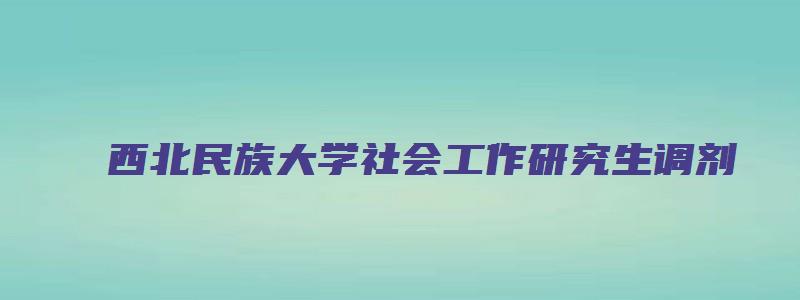 西北民族大学社会工作研究生调剂